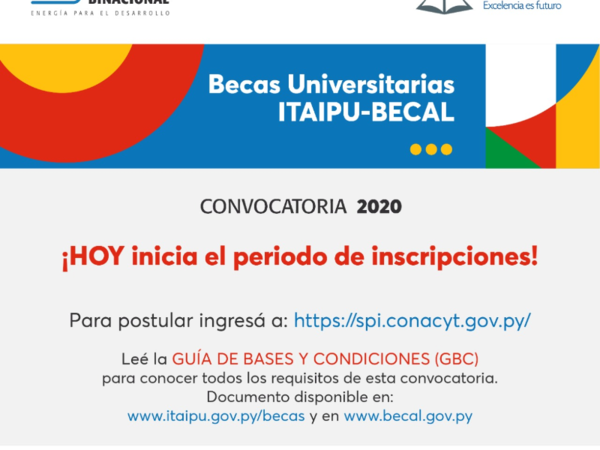 BINACIONAL
ENERGÍA PARA EL DESARROLLO

Excelencia es futuro

Becas Universitarias
ITAIPU-BECAL

CONVOCATORIA 2020

¡HOY inicia el periodo de inscripciones!

Para postular ingresá a: https://spi.conacyt.gov.py/

Leé la GUÍA DE BASES Y CONDICIONES (GBC) para conocer todos los requisitos de esta convocatoria. Documento disponible en: www.itaipu.gov.py/becas y en www.becal.gov.py